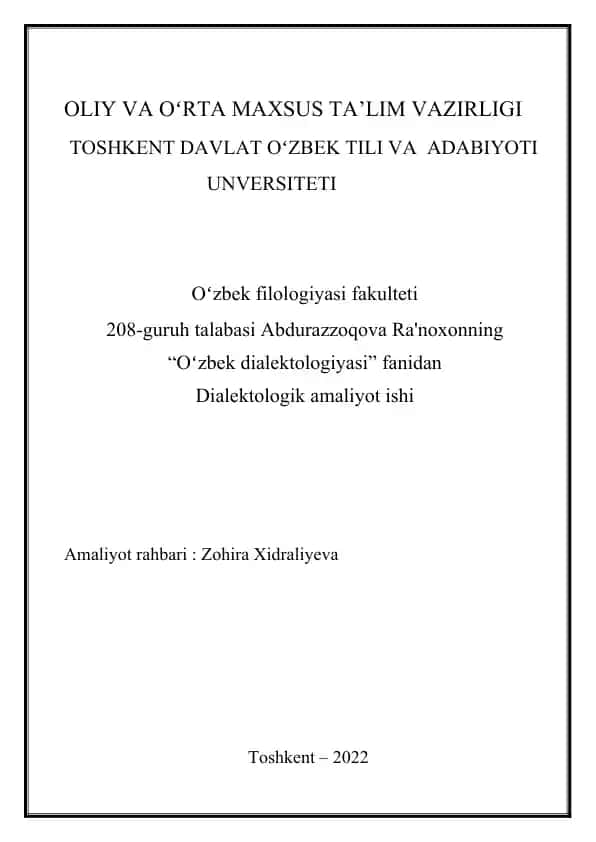 OLIY VA O‘RTA MAXSUS TA’LIM VAZIRLIGI
TOSHKENT DAVLAT O‘ZBEK TILI VA ADABIYOTI UNVERSITETI

O‘zbek filologiyasi fakulteti
208-guruh talabasi Abdurazzoqova Ra'noxonning
“O‘zbek dialektologiyasi” fanidan
Dialektologik amaliyot ishi

Amaliyot rahbari : Zohira Xidraliyeva

Toshkent – 2022